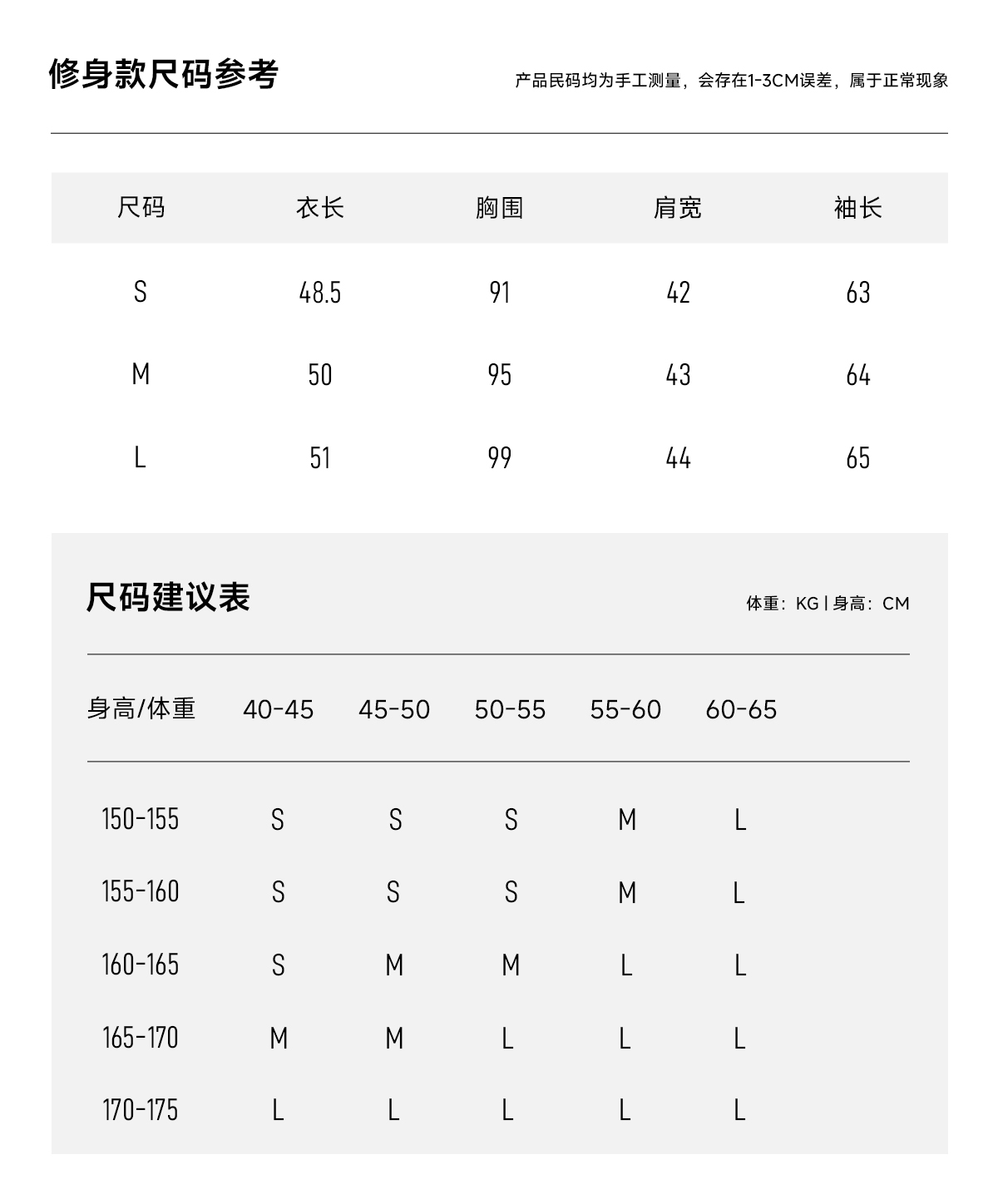 修身款尺码参考

产品民码均为手工测量，会存在1-3CM误差，属于正常现象

| 尺码 | 衣长 | 胸围 | 肩宽 | 袖长 |
|---|---|---|---|---|
| S | 48.5 | 91 | 42 | 63 |
| M | 50 | 95 | 43 | 64 |
| L | 51 | 99 | 44 | 65 |

尺码建议表

体重：KG | 身高：CM

| 身高/体重 | 40-45 | 45-50 | 50-55 | 55-60 | 60-65 |
|---|---|---|---|---|---|
| 150-155 | S | S | S | M | L |
| 155-160 | S | S | S | M | L |
| 160-165 | S | M | M | L | L |
| 165-170 | M | M | L | L | L |
| 170-175 | L | L | L | L | L |